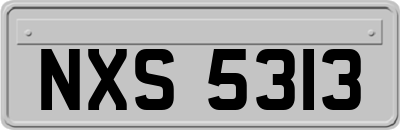 NXS 5313